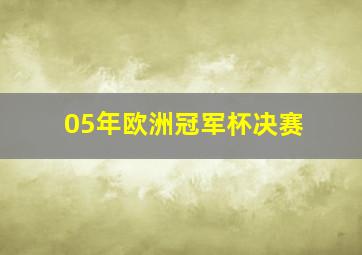 05年欧洲冠军杯决赛